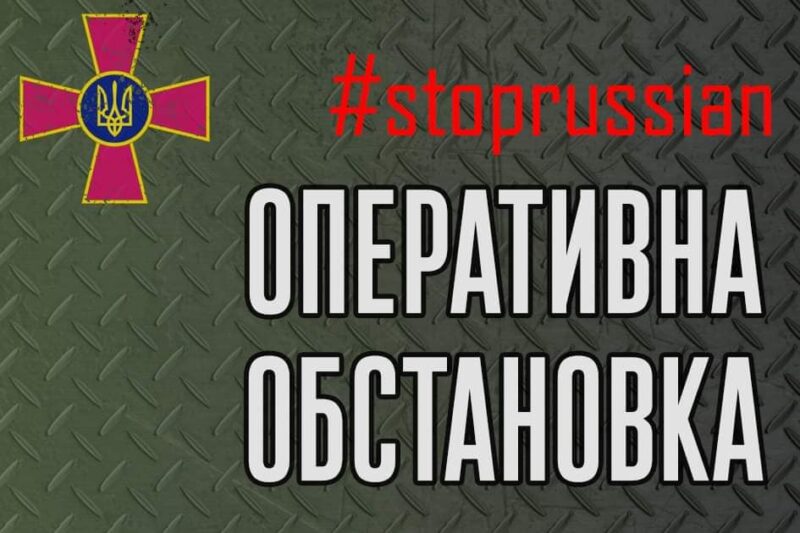 #stoprussian

ОПЕРАТИВНА ОБСТАНОВКА